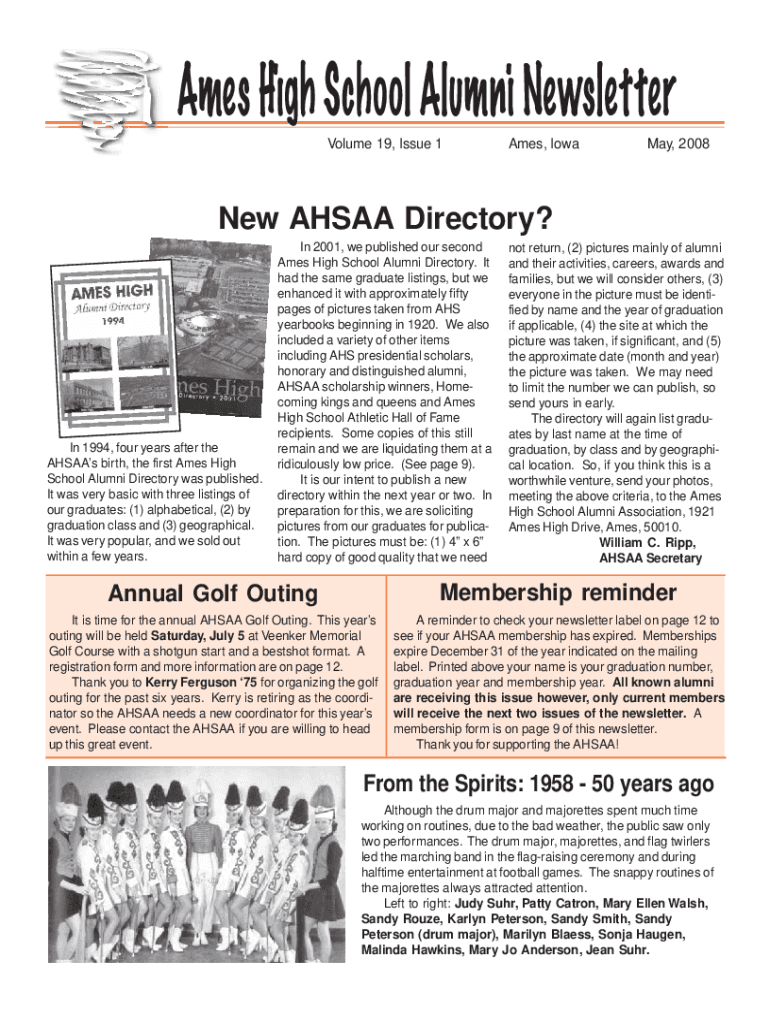 Ames High School Alumni Newsletter

Volume 19, Issue 1

Ames, Iowa

May, 2008

New AHSAA Directory?

AMES HIGH
Alumni Directory
1994

Ames High
Directory • 2001

In 1994, four years after the AHSAA's birth, the first Ames High School Alumni Directory was published. It was very basic with three listings of our graduates: (1) alphabetical, (2) by graduation class and (3) geographical. It was very popular, and we sold out within a few years.

In 2001, we published our second Ames High School Alumni Directory. It had the same graduate listings, but we enhanced it with approximately fifty pages of pictures taken from AHS yearbooks beginning in 1920. We also included a variety of other items including AHS presidential scholars, honorary and distinguished alumni, AHSAA scholarship winners, Homecoming kings and queens and Ames High School Athletic Hall of Fame recipients. Some copies of this still remain and we are liquidating them at a ridiculously low price. (See page 9).

It is our intent to publish a new directory within the next year or two. In preparation for this, we are soliciting pictures from our graduates for publication. The pictures must be: (1) 4" x 6" hard copy of good quality that we need not return, (2) pictures mainly of alumni and their activities, careers, awards and families, but we will consider others, (3) everyone in the picture must be identified by name and the year of graduation if applicable, (4) the site at which the picture was taken, if significant, and (5) the approximate date (month and year) the picture was taken. We may need to limit the number we can publish, so send yours in early.

The directory will again list graduates by last name at the time of graduation, by class and by geographical location. So, if you think this is a worthwhile venture, send your photos, meeting the above criteria, to the Ames High School Alumni Association, 1921 Ames High Drive, Ames, 50010.

William C. Ripp,
AHSAA Secretary

Annual Golf Outing

It is time for the annual AHSAA Golf Outing. This year's outing will be held Saturday, July 5 at Veenker Memorial Golf Course with a shotgun start and a bestshot format. A registration form and more information are on page 12.

Thank you to Kerry Ferguson '75 for organizing the golf outing for the past six years. Kerry is retiring as the coordinator so the AHSAA needs a new coordinator for this year's event. Please contact the AHSAA if you are willing to head up this great event.

Membership reminder

A reminder to check your newsletter label on page 12 to see if your AHSAA membership has expired. Memberships expire December 31 of the year indicated on the mailing label. Printed above your name is your graduation number, graduation year and membership year. All known alumni are receiving this issue however, only current members will receive the next two issues of the newsletter. A membership form is on page 9 of this newsletter.

Thank you for supporting the AHSAA!

From the Spirits: 1958 - 50 years ago

Although the drum major and majorettes spent much time working on routines, due to the bad weather, the public saw only two performances. The drum major, majorettes, and flag twirlers led the marching band in the flag-raising ceremony and during halftime entertainment at football games. The snappy routines of the majorettes always attracted attention.

Left to right: Judy Suhr, Patty Catron, Mary Ellen Walsh, Sandy Rouze, Karlyn Peterson, Sandy Smith, Sandy Peterson (drum major), Marilyn Blaess, Sonja Haugen, Malinda Hawkins, Mary Jo Anderson, Jean Suhr.